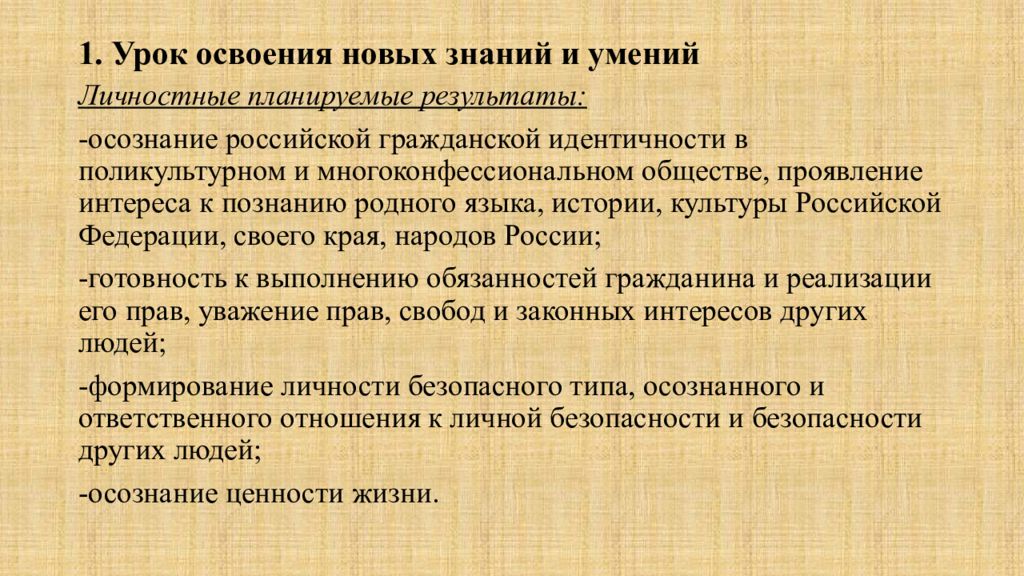 1. Урок освоения новых знаний и умений

Личностные планируемые результаты:

-осознание российской гражданской идентичности в поликультурном и многоконфессиональном обществе, проявление интереса к познанию родного языка, истории, культуры Российской Федерации, своего края, народов России;

-готовность к выполнению обязанностей гражданина и реализации его прав, уважение прав, свобод и законных интересов других людей;

-формирование личности безопасного типа, осознанного и ответственного отношения к личной безопасности и безопасности других людей;

-осознание ценности жизни.